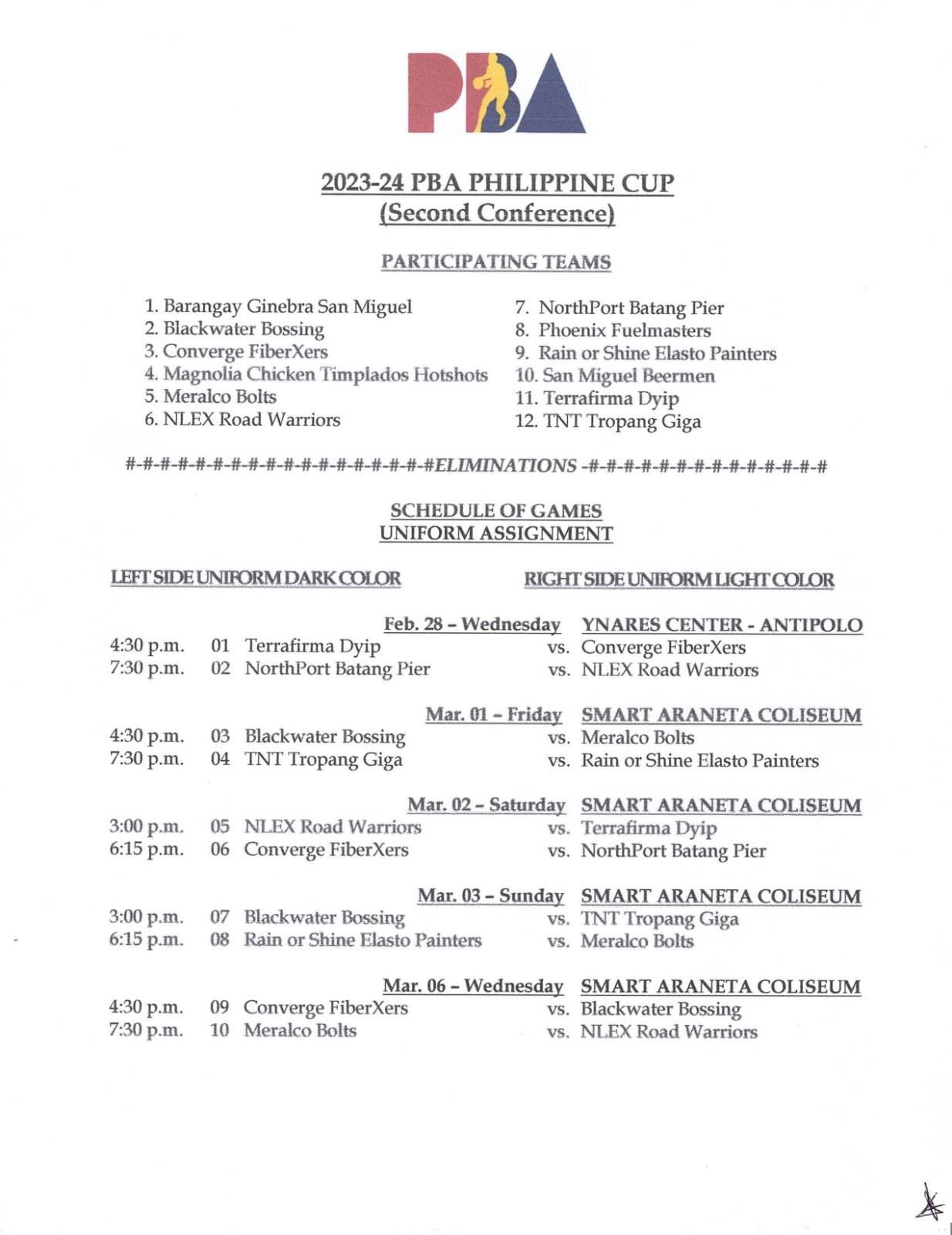 PBA

2023-24 PBA PHILIPPINE CUP
(Second Conference)

PARTICIPATING TEAMS

1. Barangay Ginebra San Miguel
2. Blackwater Bossing
3. Converge FiberXers
4. Magnolia Chicken Timplados Hotshots
5. Meralco Bolts
6. NLEX Road Warriors

7. NorthPort Batang Pier
8. Phoenix Fuelmasters
9. Rain or Shine Elasto Painters
10. San Miguel Beermen
11. Terrafirma Dyip
12. TNT Tropang Giga

#-#-#-#-#-#-#-#-#-#-#-#-#-#-#-#-#-#ELIMINATIONS -#-#-#-#-#-#-#-#-#-#-#-#-#-#

SCHEDULE OF GAMES
UNIFORM ASSIGNMENT

LEFT SIDE UNIFORM DARK COLOR

RIGHT SIDE UNIFORM LIGHT COLOR

Feb. 28 – Wednesday YNARES CENTER - ANTIPOLO
4:30 p.m. 01 Terrafirma Dyip vs. Converge FiberXers
7:30 p.m. 02 NorthPort Batang Pier vs. NLEX Road Warriors

Mar. 01 – Friday SMART ARANETA COLISEUM
4:30 p.m. 03 Blackwater Bossing vs. Meralco Bolts
7:30 p.m. 04 TNT Tropang Giga vs. Rain or Shine Elasto Painters

Mar. 02 – Saturday SMART ARANETA COLISEUM
3:00 p.m. 05 NLEX Road Warriors vs. Terrafirma Dyip
6:15 p.m. 06 Converge FiberXers vs. NorthPort Batang Pier

Mar. 03 – Sunday SMART ARANETA COLISEUM
3:00 p.m. 07 Blackwater Bossing vs. TNT Tropang Giga
6:15 p.m. 08 Rain or Shine Elasto Painters vs. Meralco Bolts

Mar. 06 – Wednesday SMART ARANETA COLISEUM
4:30 p.m. 09 Converge FiberXers vs. Blackwater Bossing
7:30 p.m. 10 Meralco Bolts vs. NLEX Road Warriors